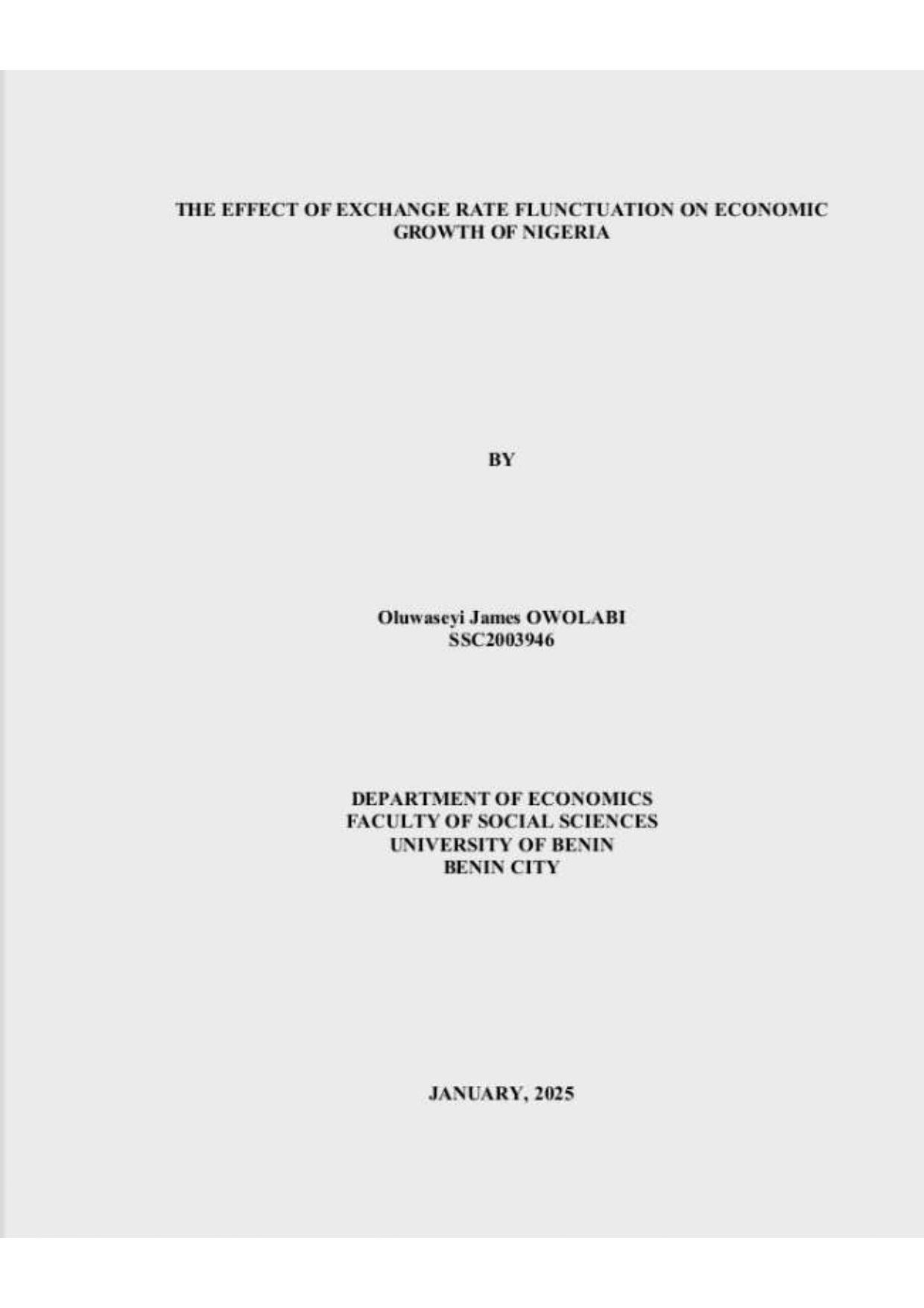 THE EFFECT OF EXCHANGE RATE FLUNCTUATION ON ECONOMIC GROWTH OF NIGERIA

BY

Oluwaseyi James OWOLABI
SSC2003946

DEPARTMENT OF ECONOMICS
FACULTY OF SOCIAL SCIENCES
UNIVERSITY OF BENIN
BENIN CITY

JANUARY, 2025